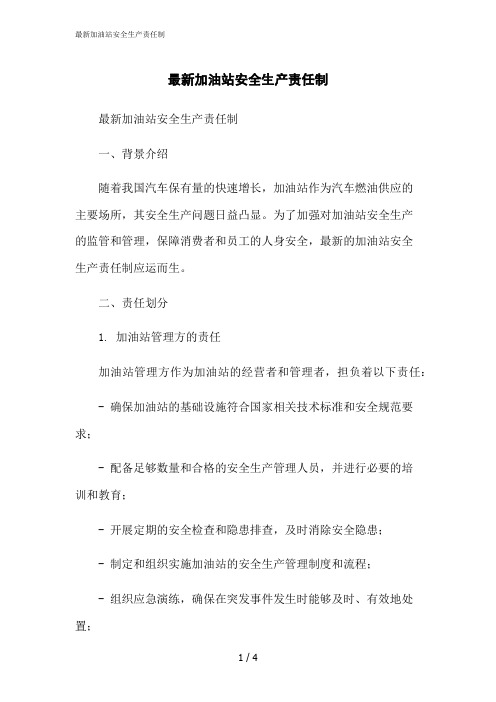 最新加油站安全生产责任制

最新加油站安全生产责任制

最新加油站安全生产责任制

一、背景介绍

随着我国汽车保有量的快速增长，加油站作为汽车燃油供应的主要场所，其安全生产问题日益凸显。为了加强对加油站安全生产的监管和管理，保障消费者和员工的人身安全，最新的加油站安全生产责任制应运而生。

二、责任划分

1. 加油站管理方的责任

加油站管理方作为加油站的经营者和管理者，担负着以下责任：

- 确保加油站的基础设施符合国家相关技术标准和安全规范要求；

- 配备足够数量和合格的安全生产管理人员，并进行必要的培训和教育；

- 开展定期的安全检查和隐患排查，及时消除安全隐患；

- 制定和组织实施加油站的安全生产管理制度和流程；

- 组织应急演练，确保在突发事件发生时能够及时、有效地处置；

1 / 4